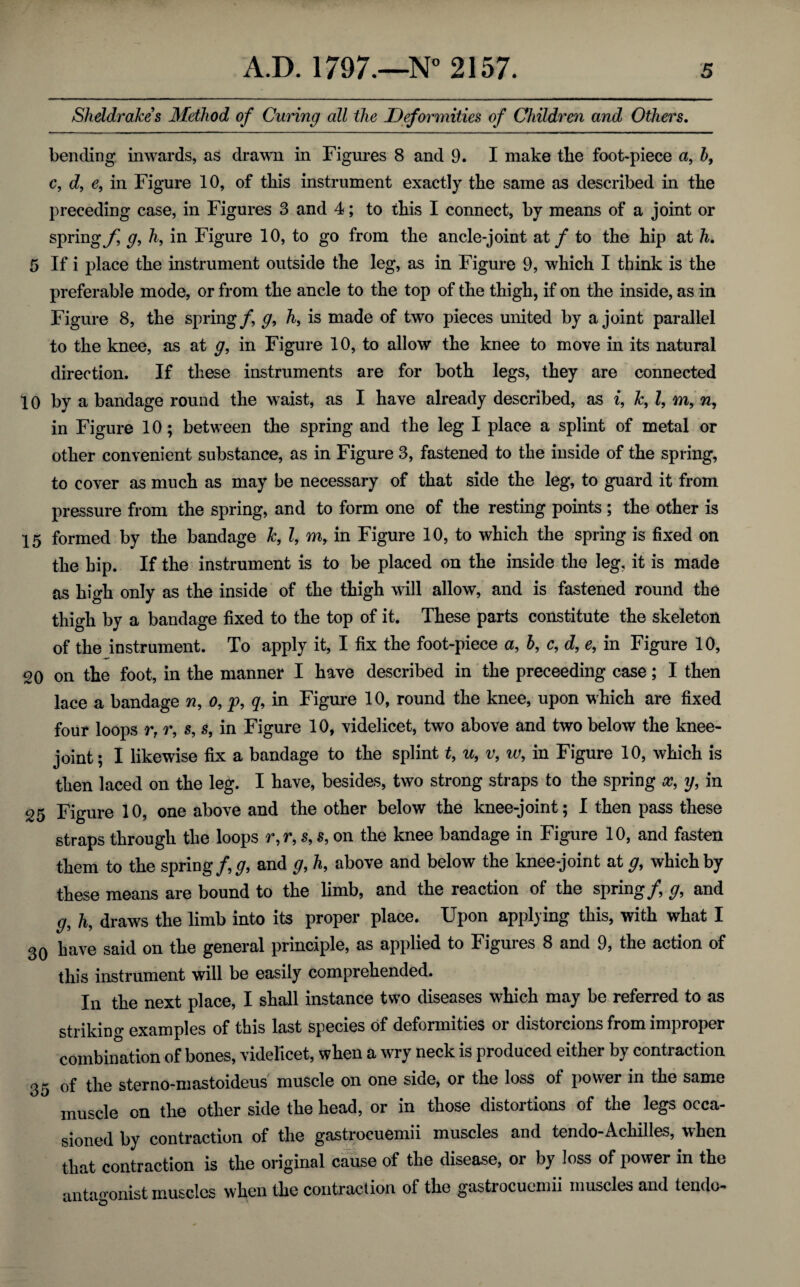 A.D. 1797.—N° 2157.

5

Sheldrake's Method of Curing all the Deformities of Children and Others.

bending inwards, as drawn in Figures 8 and 9. I make the foot-piece a, b, c, d, e, in Figure 10, of this instrument exactly the same as described in the preceding case, in Figures 3 and 4; to this I connect, by means of a joint or spring f, g, h, in Figure 10, to go from the ancle-joint at f to the hip at h.

5 If i place the instrument outside the leg, as in Figure 9, which I think is the preferable mode, or from the ancle to the top of the thigh, if on the inside, as in Figure 8, the spring f, g, h, is made of two pieces united by a joint parallel to the knee, as at g, in Figure 10, to allow the knee to move in its natural direction. If these instruments are for both legs, they are connected

10 by a bandage round the waist, as I have already described, as i, k, l, m, n, in Figure 10; between the spring and the leg I place a splint of metal or other convenient substance, as in Figure 3, fastened to the inside of the spring, to cover as much as may be necessary of that side the leg, to guard it from pressure from the spring, and to form one of the resting points; the other is

15 formed by the bandage k, l, m, in Figure 10, to which the spring is fixed on the hip. If the instrument is to be placed on the inside the leg, it is made as high only as the inside of the thigh will allow, and is fastened round the thigh by a bandage fixed to the top of it. These parts constitute the skeleton of the instrument. To apply it, I fix the foot-piece a, b, c, d, e, in Figure 10,

20 on the foot, in the manner I have described in the preceeding case; I then lace a bandage n, o, p, q, in Figure 10, round the knee, upon which are fixed four loops r, r, s, s, in Figure 10, videlicet, two above and two below the knee-joint; I likewise fix a bandage to the splint t, u, v, w, in Figure 10, which is then laced on the leg. I have, besides, two strong straps to the spring x, y, in

25 Figure 10, one above and the other below the knee-joint; I then pass these straps through the loops r, r, s, s, on the knee bandage in Figure 10, and fasten them to the spring f, g, and g, h, above and below the knee-joint at g, which by these means are bound to the limb, and the reaction of the spring f, g, and g, h, draws the limb into its proper place. Upon applying this, with what I

30 have said on the general principle, as applied to Figures 8 and 9, the action of this instrument will be easily comprehended.

In the next place, I shall instance two diseases which may be referred to as striking examples of this last species of deformities or distorcions from improper combination of bones, videlicet, when a wry neck is produced either by contraction

35 of the sterno-mastoideus muscle on one side, or the loss of power in the same muscle on the other side the head, or in those distortions of the legs occasioned by contraction of the gastrocuemii muscles and tendo-Achilles, when that contraction is the original cause of the disease, or by loss of power in the antagonist muscles when the contraction of the gastrocuemii muscles and tendo-